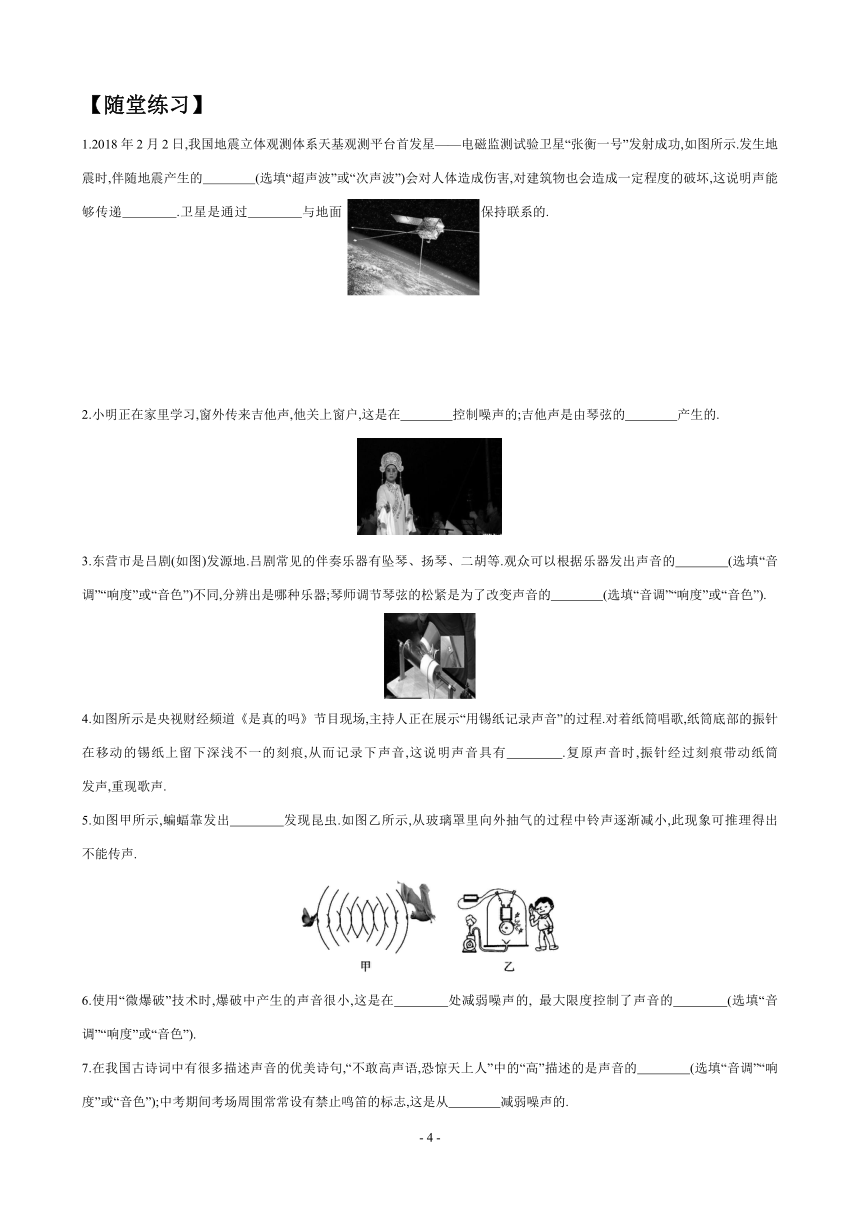 【随堂练习】

1.2018 年 2 月 2 日,我国地震立体观测体系天基观测平台首发星——电磁监测试验卫星“张衡一号”发射成功,如图所示.发生地震时,伴随地震产生的________(选填“超声波”或“次声波”)会对人体造成伤害,对建筑物也会造成一定程度的破坏,这说明声能够传递________.卫星是通过________与地面保持联系的.

2.小明正在家里学习,窗外传来吉他声,他关上窗户,这是在________控制噪声的;吉他声是由琴弦的________产生的.

3.东营市是吕剧(如图)发源地.吕剧常见的伴奏乐器有坠琴、扬琴、二胡等.观众可以根据乐器发出声音的________(选填“音调”“响度”或“音色”)不同,分辨出是哪种乐器;琴师调节琴弦的松紧是为了改变声音的________(选填“音调”“响度”或“音色”).

4.如图所示是央视财经频道《是真的吗》节目现场,主持人正在展示“用锡纸记录声音”的过程.对着纸筒唱歌,纸筒底部的振针在移动的锡纸上留下深浅不一的刻痕,从而记录下声音,这说明声音具有________.复原声音时,振针经过刻痕带动纸筒发声,重现歌声.

5.如图甲所示,蝙蝠靠发出________发现昆虫.如图乙所示,从玻璃罩里向外抽气的过程中铃声逐渐减小,此现象可推理得出不能传声.

甲　乙

6.使用“微爆破”技术时,爆破中产生的声音很小,这是在________处减弱噪声的, 最大限度控制了声音的________(选填“音调”“响度”或“音色”).

7.在我国古诗词中有很多描述声音的优美诗句,“不敢高声语,恐惊天上人”中的“高”描述的是声音的________(选填“音调”“响度”或“音色”);中考期间考场周围常常设有禁止鸣笛的标志,这是从________减弱噪声的.

- 4 -